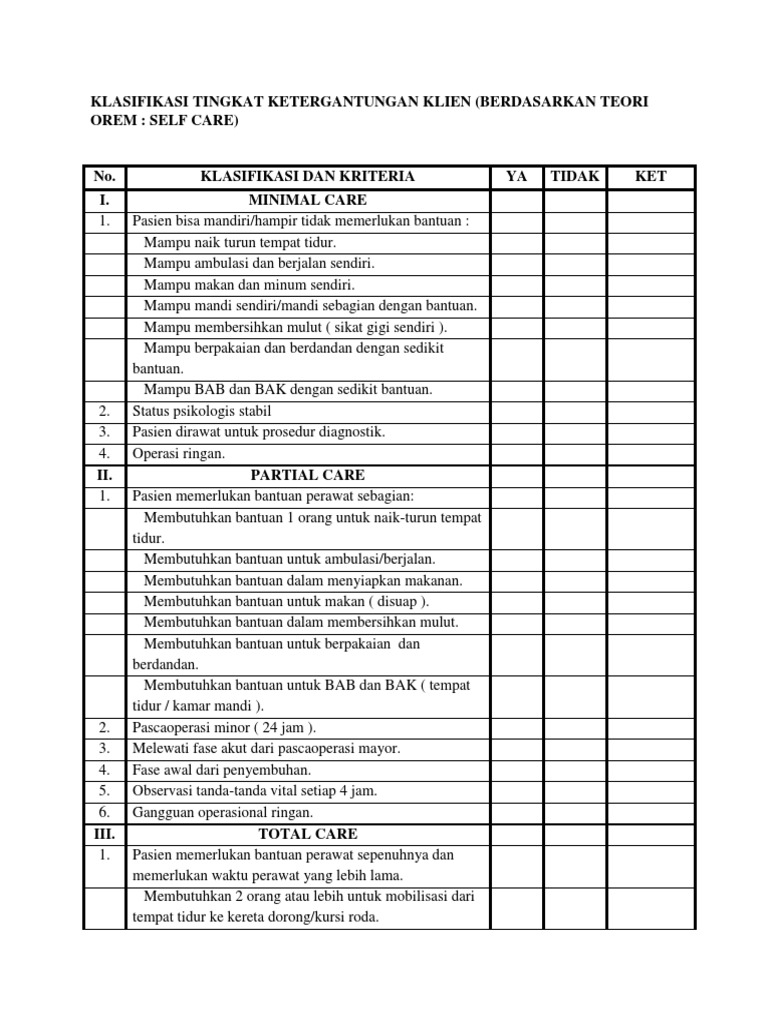 KLASIFIKASI TINGKAT KETERGANTUNGAN KLIEN (BERDASARKAN TEORI OREM : SELF CARE)

| No. | KLASIFIKASI DAN KRITERIA | YA | TIDAK | KET |
|---|---|---|---|---|
| I. | MINIMAL CARE | | | |
| 1. | Pasien bisa mandiri/hampir tidak memerlukan bantuan : | | | |
| | Mampu naik turun tempat tidur. | | | |
| | Mampu ambulasi dan berjalan sendiri. | | | |
| | Mampu makan dan minum sendiri. | | | |
| | Mampu mandi sendiri/mandi sebagian dengan bantuan. | | | |
| | Mampu membersihkan mulut ( sikat gigi sendiri ). | | | |
| | Mampu berpakaian dan berdandan dengan sedikit bantuan. | | | |
| | Mampu BAB dan BAK dengan sedikit bantuan. | | | |
| 2. | Status psikologis stabil | | | |
| 3. | Pasien dirawat untuk prosedur diagnostik. | | | |
| 4. | Operasi ringan. | | | |
| II. | PARTIAL CARE | | | |
| 1. | Pasien memerlukan bantuan perawat sebagian: | | | |
| | Membutuhkan bantuan 1 orang untuk naik-turun tempat tidur. | | | |
| | Membutuhkan bantuan untuk ambulasi/berjalan. | | | |
| | Membutuhkan bantuan dalam menyiapkan makanan. | | | |
| | Membutuhkan bantuan untuk makan ( disuap ). | | | |
| | Membutuhkan bantuan dalam membersihkan mulut. | | | |
| | Membutuhkan bantuan untuk berpakaian dan berdandan. | | | |
| | Membutuhkan bantuan untuk BAB dan BAK ( tempat tidur / kamar mandi ). | | | |
| 2. | Pascaoperasi minor ( 24 jam ). | | | |
| 3. | Melewati fase akut dari pascaoperasi mayor. | | | |
| 4. | Fase awal dari penyembuhan. | | | |
| 5. | Observasi tanda-tanda vital setiap 4 jam. | | | |
| 6. | Gangguan operasional ringan. | | | |
| III. | TOTAL CARE | | | |
| 1. | Pasien memerlukan bantuan perawat sepenuhnya dan memerlukan waktu perawat yang lebih lama. | | | |
| | Membutuhkan 2 orang atau lebih untuk mobilisasi dari tempat tidur ke kereta dorong/kursi roda. | | | |